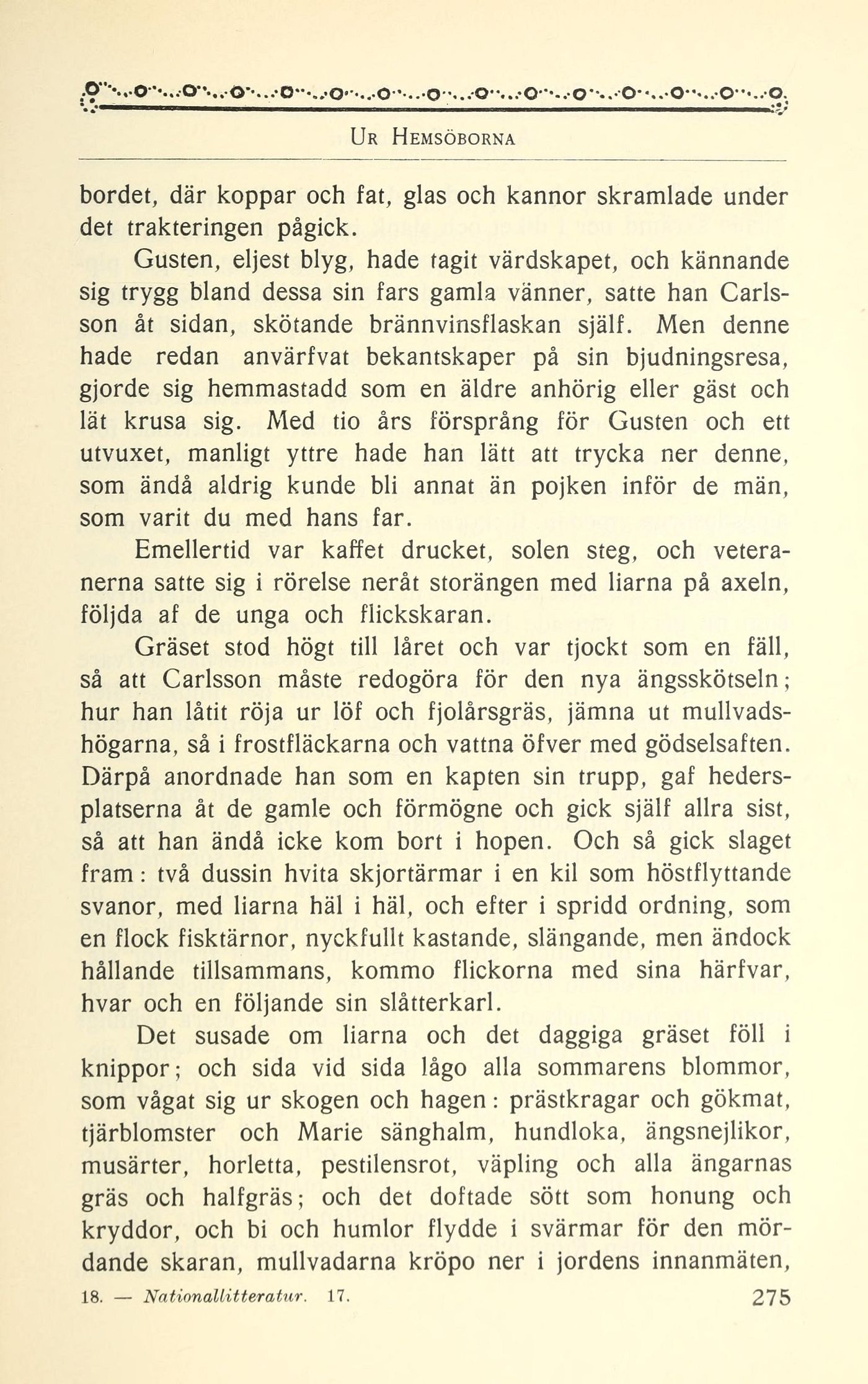 UR HEMSÖBORNA

bordet, där koppar och fat, glas och kannor skramlade under det trakteringen pågick.

Gusten, eljest blyg, hade tagit värdskapet, och kännande sig trygg bland dessa sin fars gamla vänner, satte han Carlsson åt sidan, skötande brännvinsflaskan själf. Men denne hade redan anvärfvat bekantskaper på sin bjudningsresa, gjorde sig hemmastadd som en äldre anhörig eller gäst och lät krusa sig. Med tio års försprång för Gusten och ett utvuxet, manligt yttre hade han lätt att trycka ner denne, som ändå aldrig kunde bli annat än pojken inför de män, som varit du med hans far.

Emellertid var kaffet drucket, solen steg, och veteranerna satte sig i rörelse neråt storängen med liarna på axeln, följda af de unga och flickskaran.

Gräset stod högt till låret och var tjockt som en fäll, så att Carlsson måste redogöra för den nya ängsskötseln; hur han låtit röja ur löf och fjolårsgräs, jämna ut mullvadshögarna, så i frostfläckarna och vattna öfver med gödselsaften. Därpå anordnade han som en kapten sin trupp, gaf hedersplatserna åt de gamle och förmögne och gick själf allra sist, så att han ändå icke kom bort i hopen. Och så gick slaget fram: två dussin hvita skjortärmar i en kil som höstflyttande svanor, med liarna häl i häl, och efter i spridd ordning, som en flock fisktärnor, nyckfullt kastande, slängande, men ändock hållande tillsammans, kommo flickorna med sina härfvar, hvar och en följande sin slåtterkarl.

Det susade om liarna och det daggiga gräset föll i knippor; och sida vid sida lågo alla sommarens blommor, som vågat sig ur skogen och hagen: prästkragar och gökmat, tjärblomster och Marie sänghalm, hundloka, ängsnejlikor, musärter, horletta, pestilensrot, väpling och alla ängarnas gräs och halfgräs; och det doftade sött som honung och kryddor, och bi och humlor flydde i svärmar för den mördande skaran, mullvadarna kröpo ner i jordens innanmäten,

18. — Nationallitteratur. 17.    275